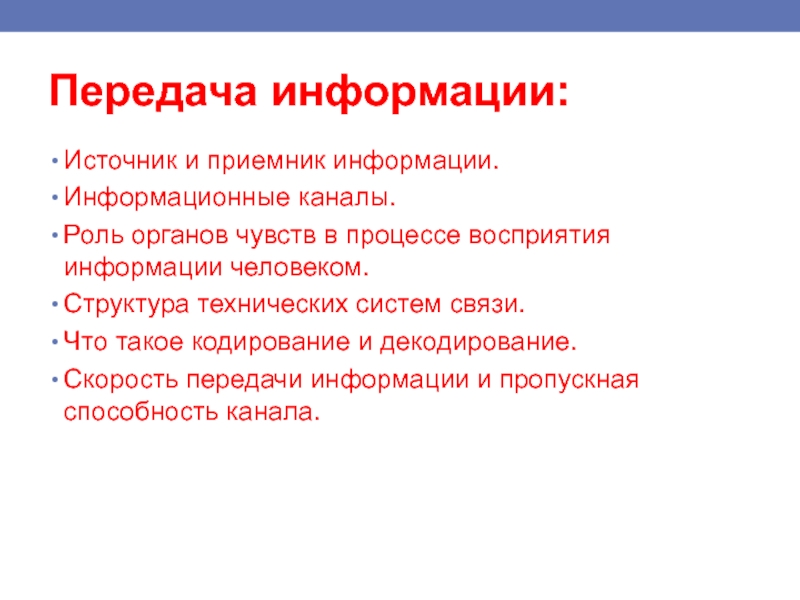 Передача информации:

• Источник и приемник информации.
• Информационные каналы.
• Роль органов чувств в процессе восприятия информации человеком.
• Структура технических систем связи.
• Что такое кодирование и декодирование.
• Скорость передачи информации и пропускная способность канала.